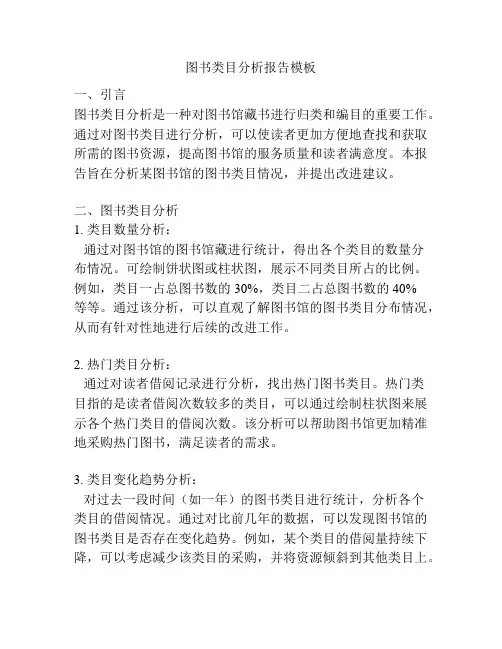 图书类目分析报告模板

一、引言
图书类目分析是一种对图书馆藏书进行归类和编目的重要工作。通过对图书类目进行分析，可以使读者更加方便地查找和获取所需的图书资源，提高图书馆的服务质量和读者满意度。本报告旨在分析某图书馆的图书类目情况，并提出改进建议。

二、图书类目分析
1. 类目数量分析：
通过对图书馆的图书馆藏进行统计，得出各个类目的数量分布情况。可绘制饼状图或柱状图，展示不同类目所占的比例。例如，类目一占总图书数的 30%，类目二占总图书数的 40% 等等。通过该分析，可以直观了解图书馆的图书类目分布情况，从而有针对性地进行后续的改进工作。

2. 热门类目分析：
通过对读者借阅记录进行分析，找出热门图书类目。热门类目指的是读者借阅次数较多的类目，可以通过绘制柱状图来展示各个热门类目的借阅次数。该分析可以帮助图书馆更加精准地采购热门图书，满足读者的需求。

3. 类目变化趋势分析：
对过去一段时间（如一年）的图书类目进行统计，分析各个类目的借阅情况。通过对比前几年的数据，可以发现图书馆的图书类目是否存在变化趋势。例如，某个类目的借阅量持续下降，可以考虑减少该类目的采购，并将资源倾斜到其他类目上。